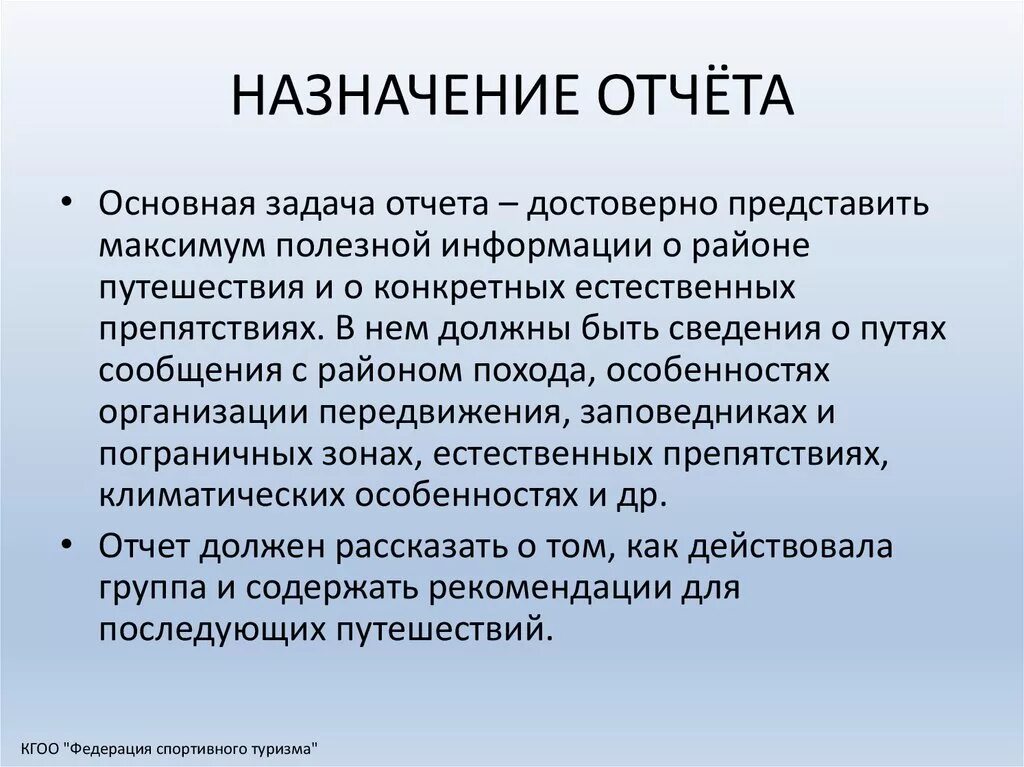 НАЗНАЧЕНИЕ ОТЧЁТА

• Основная задача отчета – достоверно представить максимум полезной информации о районе путешествия и о конкретных естественных препятствиях. В нем должны быть сведения о путях сообщения с районом похода, особенностях организации передвижения, заповедниках и пограничных зонах, естественных препятствиях, климатических особенностях и др.

• Отчет должен рассказать о том, как действовала группа и содержать рекомендации для последующих путешествий.

КГОО "Федерация спортивного туризма"